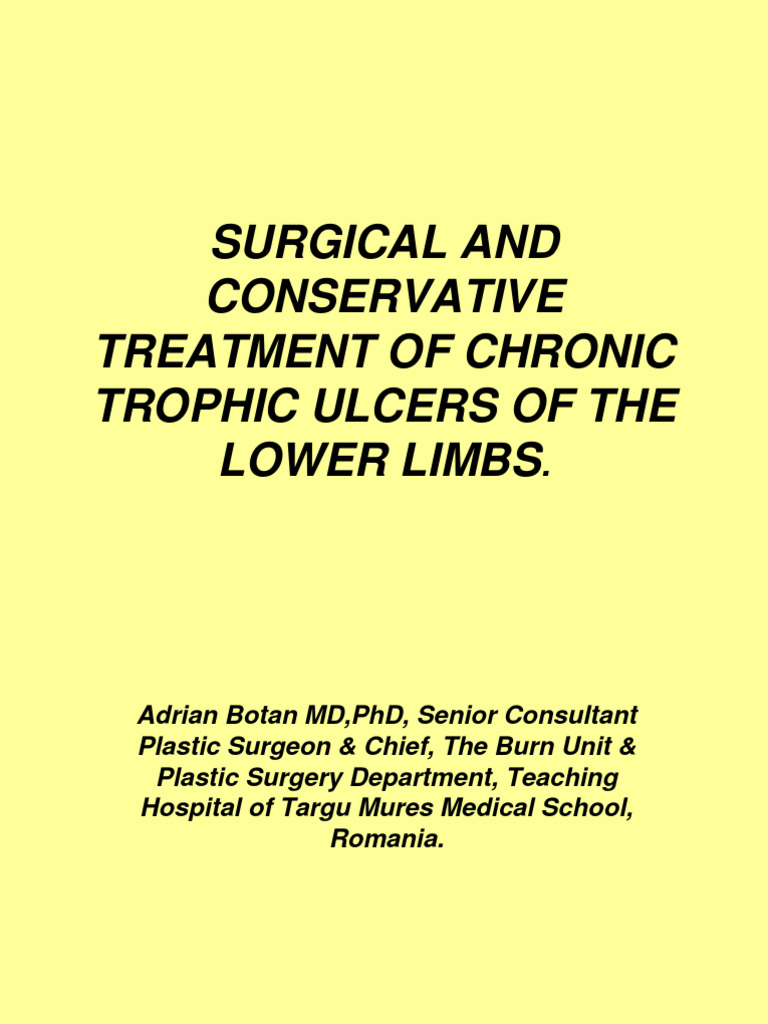 SURGICAL AND CONSERVATIVE TREATMENT OF CHRONIC TROPHIC ULCERS OF THE LOWER LIMBS.

Adrian Botan MD,PhD, Senior Consultant Plastic Surgeon & Chief, The Burn Unit & Plastic Surgery Department, Teaching Hospital of Targu Mures Medical School, Romania.